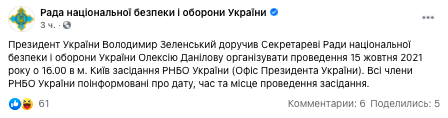 Рада національної безпеки і оборони України

3 ч. ·

Президент України Володимир Зеленський доручив Секретареві Ради національної безпеки і оборони України Олексію Данілову організувати проведення 15 жовтня 2021 року о 16.00 в м. Київ засідання РНБО України (Офіс Президента України). Всі члени РНБО України поінформовані про дату, час та місце проведення засідання.

61

Комментарии: 6 Поделились: 5